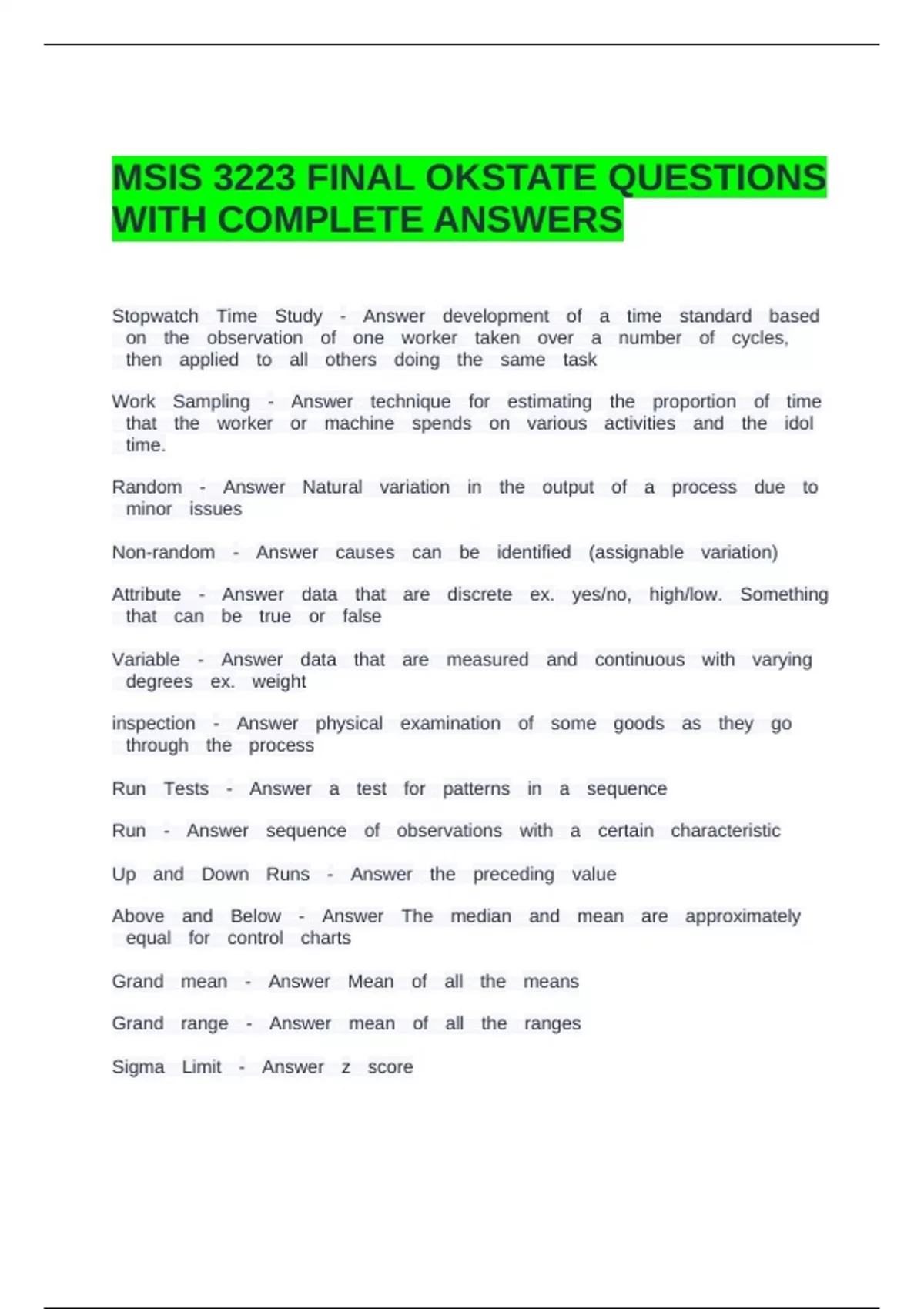 MSIS 3223 FINAL OKSTATE QUESTIONS WITH COMPLETE ANSWERS

Stopwatch Time Study - Answer development of a time standard based on the observation of one worker taken over a number of cycles, then applied to all others doing the same task

Work Sampling - Answer technique for estimating the proportion of time that the worker or machine spends on various activities and the idol time.

Random - Answer Natural variation in the output of a process due to minor issues

Non-random - Answer causes can be identified (assignable variation)

Attribute - Answer data that are discrete ex. yes/no, high/low. Something that can be true or false

Variable - Answer data that are measured and continuous with varying degrees ex. weight

inspection - Answer physical examination of some goods as they go through the process

Run Tests - Answer a test for patterns in a sequence

Run - Answer sequence of observations with a certain characteristic

Up and Down Runs - Answer the preceding value

Above and Below - Answer The median and mean are approximately equal for control charts

Grand mean - Answer Mean of all the means

Grand range - Answer mean of all the ranges

Sigma Limit - Answer z score